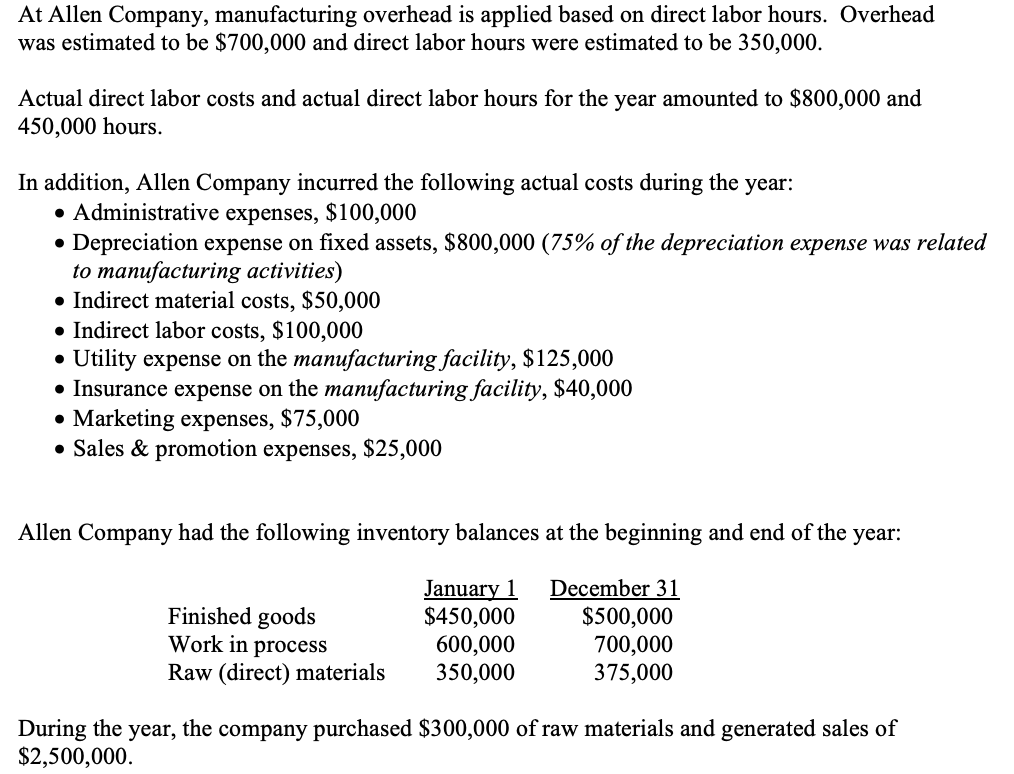 At Allen Company, manufacturing overhead is applied based on direct labor hours. Overhead was estimated to be \$700,000 and direct labor hours were estimated to be 350,000.

Actual direct labor costs and actual direct labor hours for the year amounted to \$800,000 and 450,000 hours.

In addition, Allen Company incurred the following actual costs during the year:
• Administrative expenses, \$100,000
• Depreciation expense on fixed assets, \$800,000 (75% of the depreciation expense was related to manufacturing activities)
• Indirect material costs, \$50,000
• Indirect labor costs, \$100,000
• Utility expense on the manufacturing facility, \$125,000
• Insurance expense on the manufacturing facility, \$40,000
• Marketing expenses, \$75,000
• Sales & promotion expenses, \$25,000

Allen Company had the following inventory balances at the beginning and end of the year:

| | January 1 | December 31 |
|---|---|---|
| Finished goods | \$450,000 | \$500,000 |
| Work in process | 600,000 | 700,000 |
| Raw (direct) materials | 350,000 | 375,000 |

During the year, the company purchased \$300,000 of raw materials and generated sales of \$2,500,000.